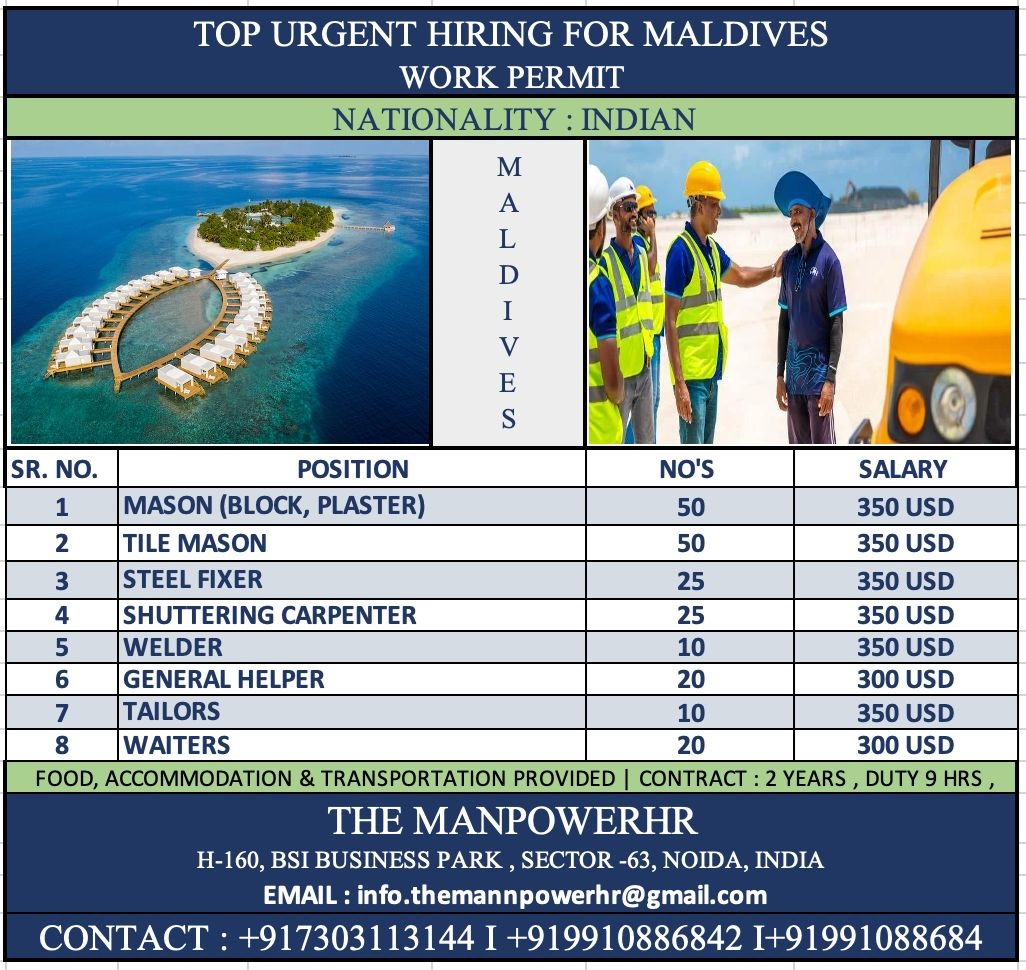 TOP URGENT HIRING FOR MALDIVES
WORK PERMIT

NATIONALITY : INDIAN

M
A
L
D
I
V
E
S

| SR. NO. | POSITION | NO'S | SALARY |
|---|---|---|---|
| 1 | MASON (BLOCK, PLASTER) | 50 | 350 USD |
| 2 | TILE MASON | 50 | 350 USD |
| 3 | STEEL FIXER | 25 | 350 USD |
| 4 | SHUTTERING CARPENTER | 25 | 350 USD |
| 5 | WELDER | 10 | 350 USD |
| 6 | GENERAL HELPER | 20 | 300 USD |
| 7 | TAILORS | 10 | 350 USD |
| 8 | WAITERS | 20 | 300 USD |

FOOD, ACCOMMODATION & TRANSPORTATION PROVIDED | CONTRACT : 2 YEARS , DUTY 9 HRS ,

THE MANPOWERHR
H-160, BSI BUSINESS PARK , SECTOR -63, NOIDA, INDIA
EMAIL : info.themannpowerhr@gmail.com
CONTACT : +917303113144 I +919910886842 I+91991088684